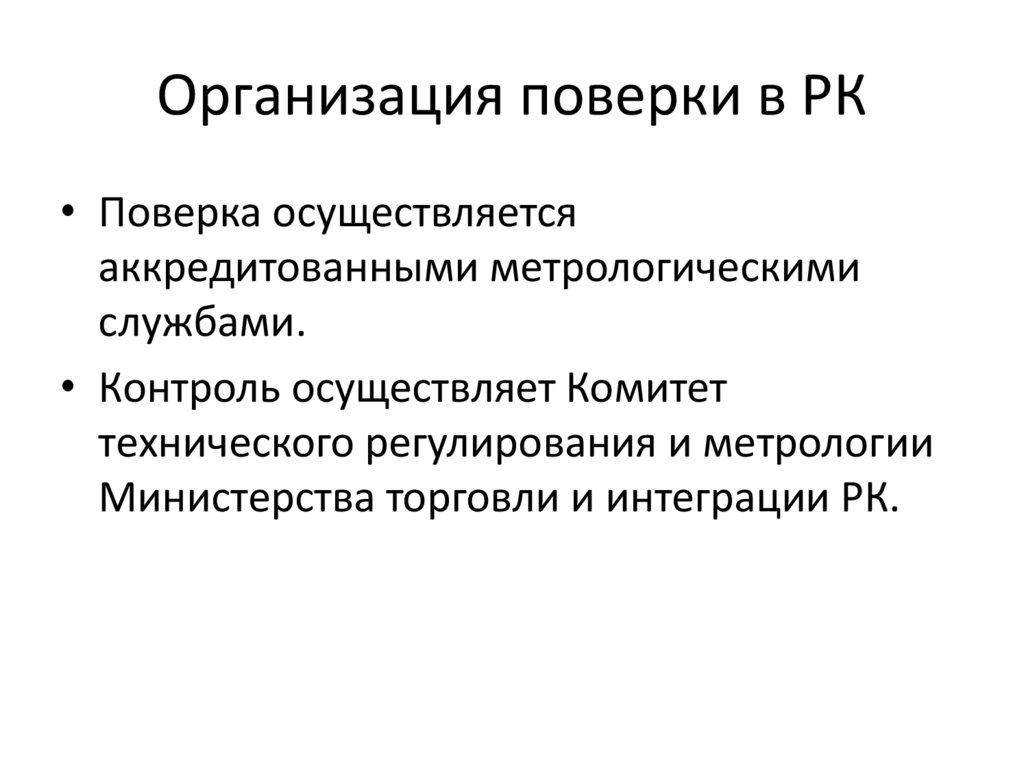 Организация поверки в РК

• Поверка осуществляется аккредитованными метрологическими службами.
• Контроль осуществляет Комитет технического регулирования и метрологии Министерства торговли и интеграции РК.